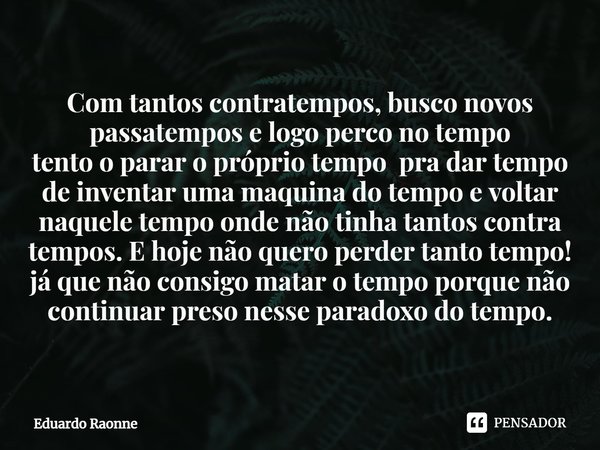 Com tantos contratempos, busco novos passatempos e logo perco no tempo
tento o parar o próprio tempo  pra dar tempo de inventar uma maquina do tempo e voltar naquele tempo onde não tinha tantos contra tempos. E hoje não quero perder tanto tempo! já que não consigo matar o tempo porque não continuar preso nesse paradoxo do tempo.

Eduardo Raonne

PENSADOR